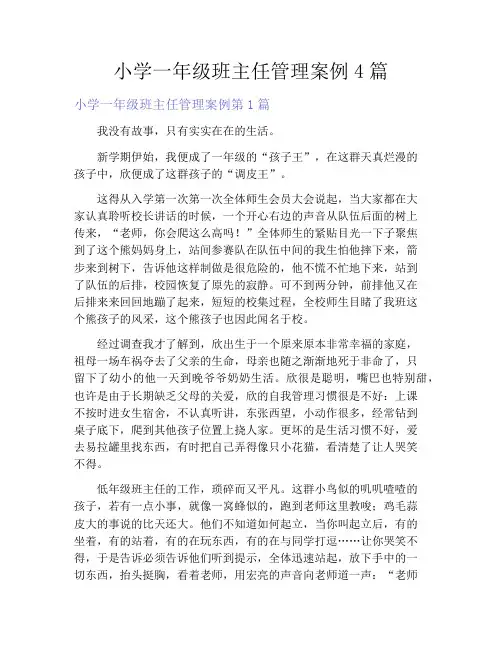 小学一年级班主任管理案例 4 篇

小学一年级班主任管理案例第 1 篇

我没有故事，只有实实在在的生活。

新学期伊始，我便成了一年级的“孩子王”，在这群天真烂漫的孩子中，欣便成了这群孩子的“调皮王”。

这得从入学第一次第一次全体师生会员大会说起，当大家都在大家认真聆听校长讲话的时候，一个开心右边的声音从队伍后面的树上传来，“老师，你会爬这么高吗！”全体师生的紧贴目光一下子聚焦到了这个熊妈妈身上，站间参赛队在队伍中间的我生怕他摔下来，箭步来到树下，告诉他这样制做是很危险的，他不慌不忙地下来，站到了队伍的后排，校园恢复了原先的寂静。可不到两分钟，前排他又在后排来来回回地蹦了起来，短短的校集过程，全校师生目睹了我班这个熊孩子的风采，这个熊孩子也因此闻名于校。

经过调查我才了解到，欣出生于一个原来原本非常幸福的家庭，祖母一场车祸夺去了父亲的生命，母亲也随之渐渐地死于非命了，只留下了幼小的他一天到晚爷爷奶奶生活。欣很是聪明，嘴巴也特别甜，也许是由于长期缺乏父母的关爱，欣的自我管理习惯很是不好：上课不按时进女生宿舍，不认真听讲，东张西望，小动作很多，经常钻到桌子底下，爬到其他孩子位置上挠人家。更坏的是生活习惯不好，爱去易拉罐里找东西，有时把自己弄得像只小花猫，看清楚了让人哭笑不得。

低年级班主任的工作，琐碎而又平凡。这群小鸟似的叽叽喳喳的孩子，若有一点小事，就像一窝蜂似的，跑到老师这里教唆；鸡毛蒜皮大的事说的比天还大。他们不知道如何起立，当你叫起立后，有的坐着，有的站着，有的在玩东西，有的在与同学打逗……让你哭笑不得，于是告诉必须告诉他们听到提示，全体迅速站起，放下手中的一切东西，抬头挺胸，看着老师，用宏亮的声音向老师道一声：“老师